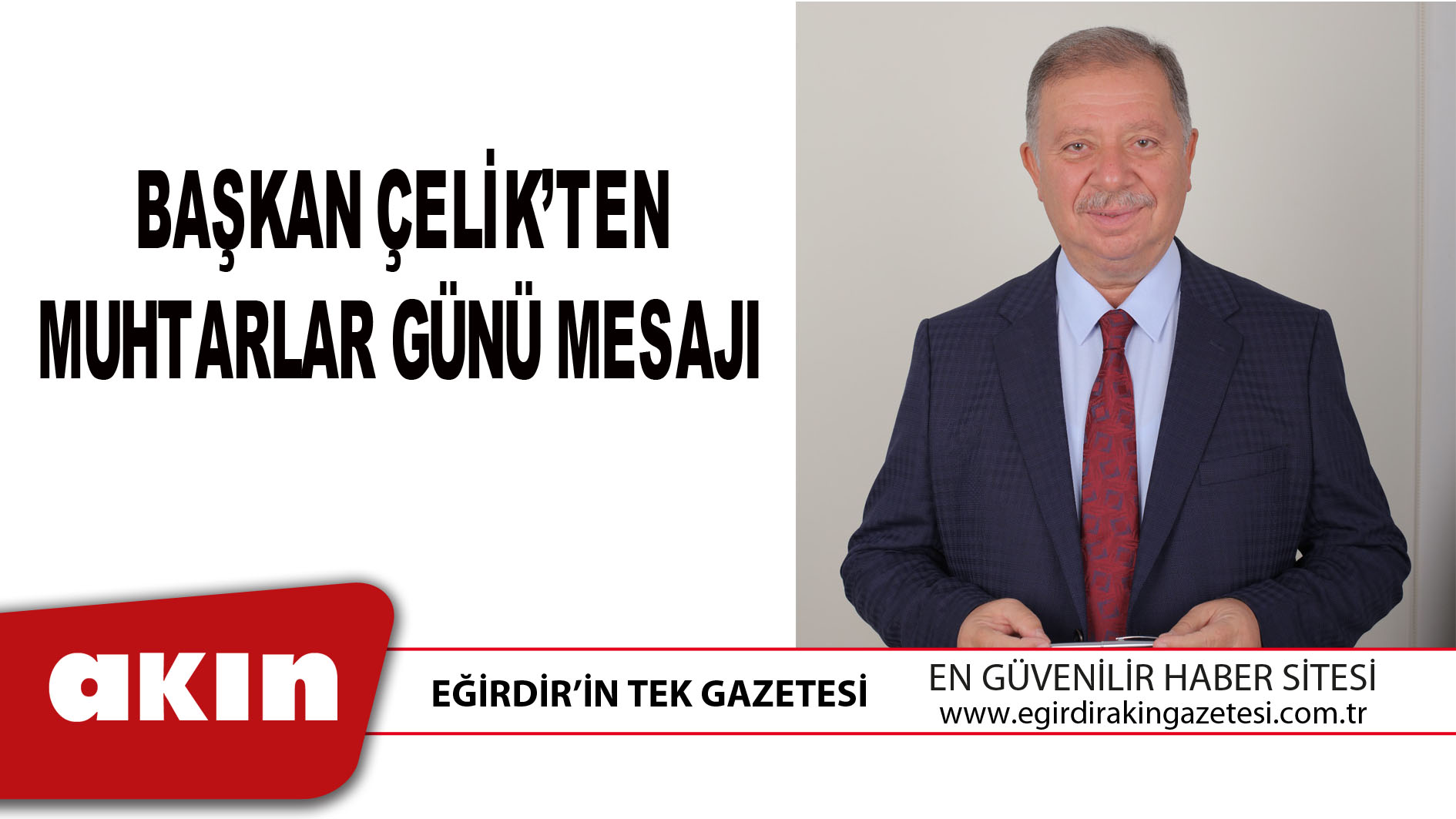 BAŞKAN ÇELİK'TEN MUHTARLAR GÜNÜ MESAJI

akın

EĞİRDİR'İN TEK GAZETESİ

EN GÜVENİLİR HABER SİTESİ
www.egirdirakingazetesi.com.tr